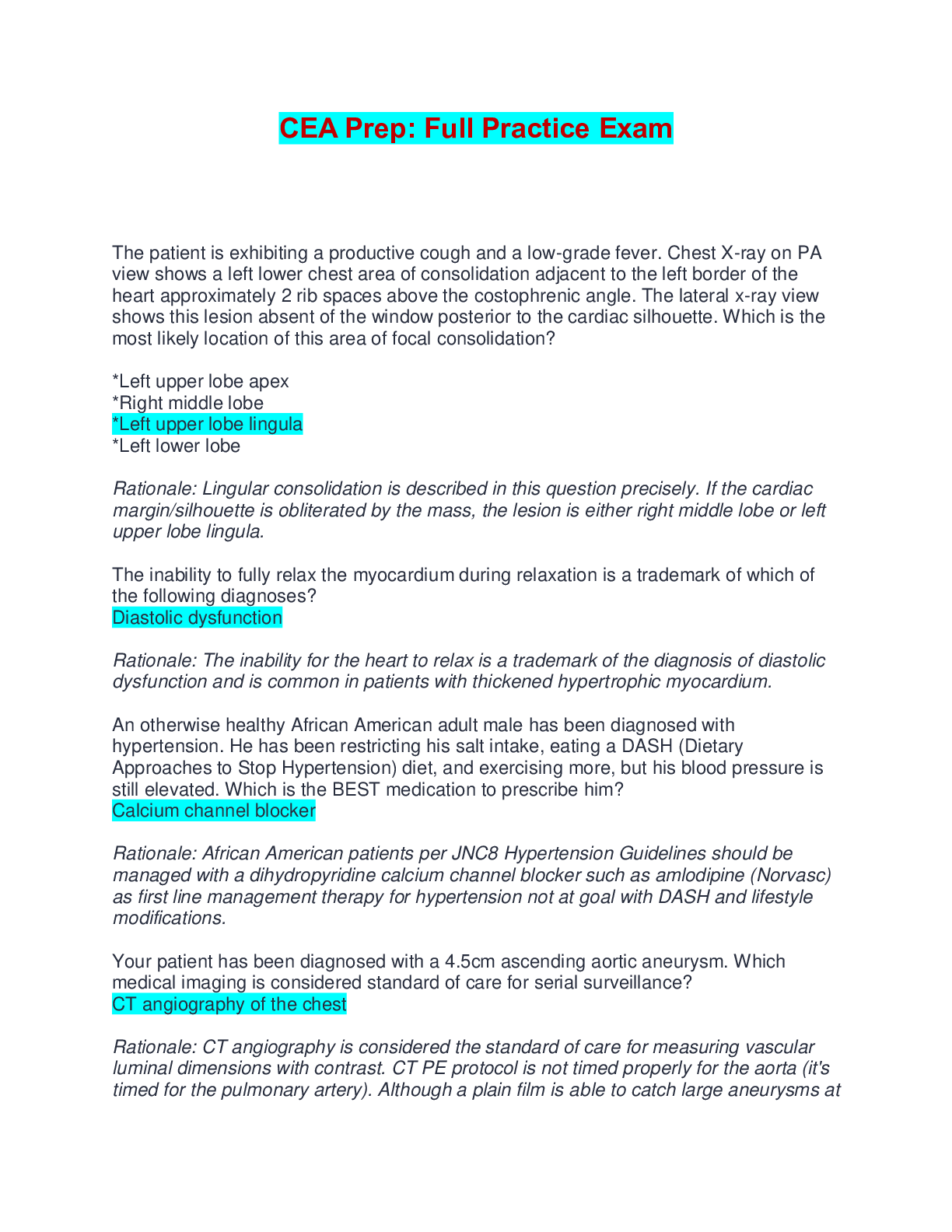 CEA Prep: Full Practice Exam

The patient is exhibiting a productive cough and a low-grade fever. Chest X-ray on PA view shows a left lower chest area of consolidation adjacent to the left border of the heart approximately 2 rib spaces above the costophrenic angle. The lateral x-ray view shows this lesion absent of the window posterior to the cardiac silhouette. Which is the most likely location of this area of focal consolidation?

*Left upper lobe apex
*Right middle lobe
*Left upper lobe lingula
*Left lower lobe

Rationale: Lingular consolidation is described in this question precisely. If the cardiac margin/silhouette is obliterated by the mass, the lesion is either right middle lobe or left upper lobe lingula.

The inability to fully relax the myocardium during relaxation is a trademark of which of the following diagnoses?
Diastolic dysfunction

Rationale: The inability for the heart to relax is a trademark of the diagnosis of diastolic dysfunction and is common in patients with thickened hypertrophic myocardium.

An otherwise healthy African American adult male has been diagnosed with hypertension. He has been restricting his salt intake, eating a DASH (Dietary Approaches to Stop Hypertension) diet, and exercising more, but his blood pressure is still elevated. Which is the BEST medication to prescribe him?
Calcium channel blocker

Rationale: African American patients per JNC8 Hypertension Guidelines should be managed with a dihydropyridine calcium channel blocker such as amlodipine (Norvasc) as first line management therapy for hypertension not at goal with DASH and lifestyle modifications.

Your patient has been diagnosed with a 4.5cm ascending aortic aneurysm. Which medical imaging is considered standard of care for serial surveillance?
CT angiography of the chest

Rationale: CT angiography is considered the standard of care for measuring vascular luminal dimensions with contrast. CT PE protocol is not timed properly for the aorta (it's timed for the pulmonary artery). Although a plain film is able to catch large aneurysms at